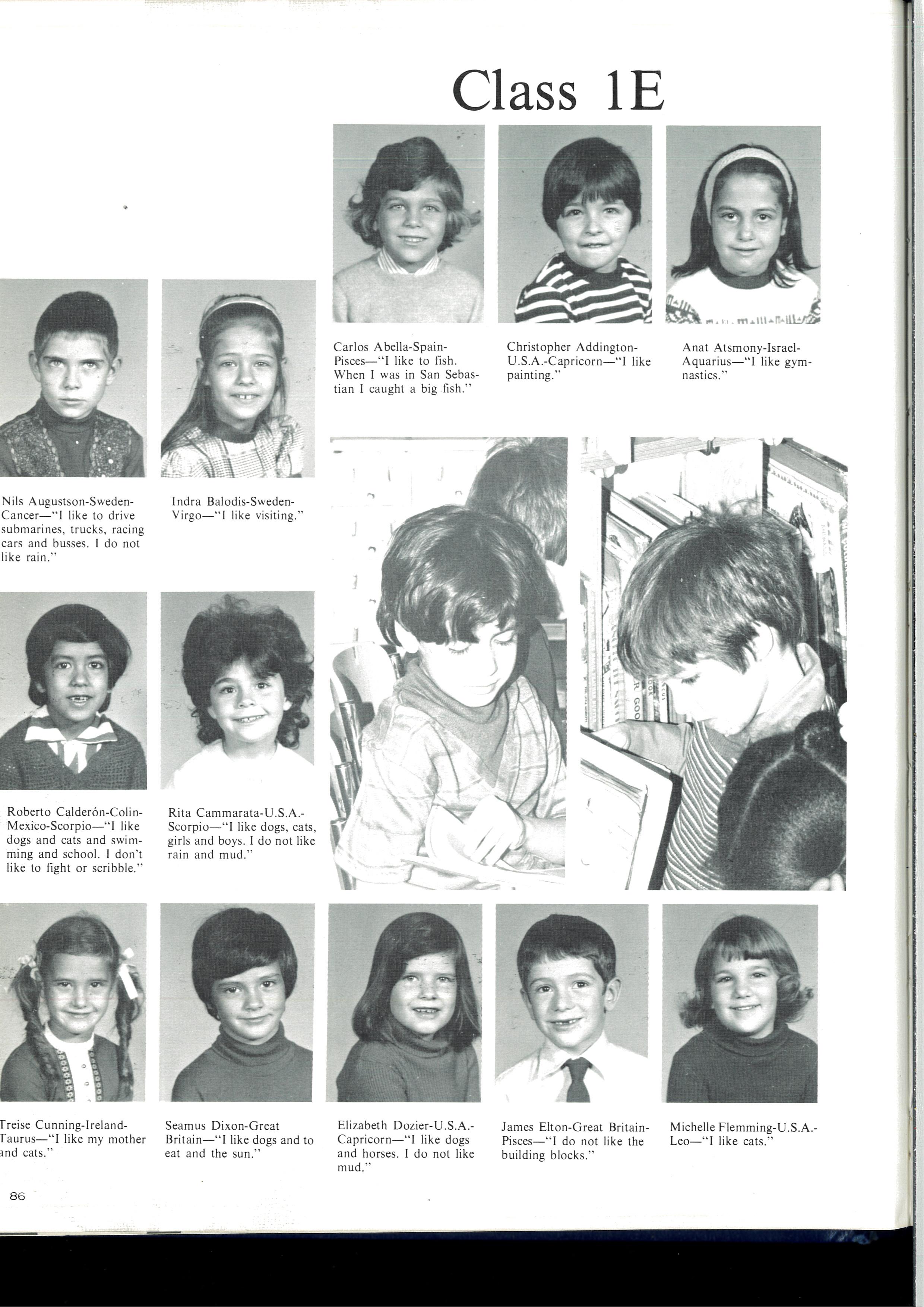 Class 1E

Carlos Abella-Spain-Pisces—"I like to fish. When I was in San Sebastian I caught a big fish."

Christopher Addington-U.S.A.-Capricorn—"I like painting."

Anat Atsmony-Israel-Aquarius—"I like gymnastics."

Nils Augustson-Sweden-Cancer—"I like to drive submarines, trucks, racing cars and busses. I do not like rain."

Indra Balodis-Sweden-Virgo—"I like visiting."

Roberto Calderón-Colin-Mexico-Scorpio—"I like dogs and cats and swimming and school. I don't like to fight or scribble."

Rita Cammarata-U.S.A.-Scorpio—"I like dogs, cats, girls and boys. I do not like rain and mud."

Treise Cunning-Ireland-Taurus—"I like my mother and cats."

Seamus Dixon-Great Britain—"I like dogs and to eat and the sun."

Elizabeth Dozier-U.S.A.-Capricorn—"I like dogs and horses. I do not like mud."

James Elton-Great Britain-Pisces—"I do not like the building blocks."

Michelle Flemming-U.S.A.-Leo—"I like cats."

86